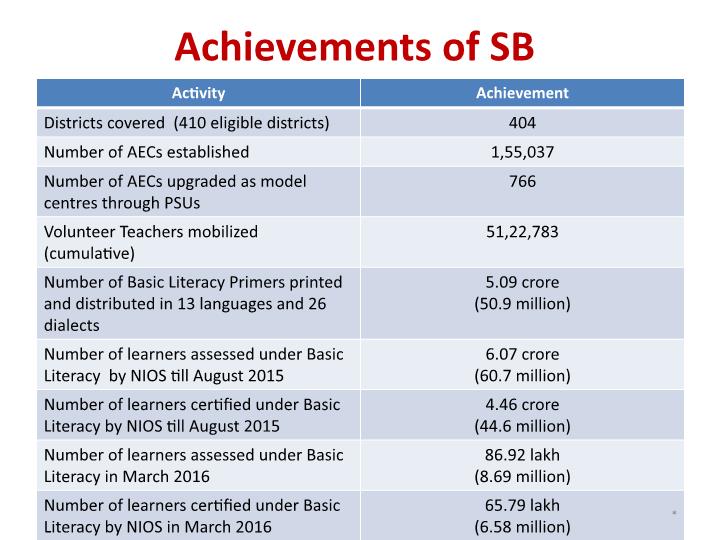 Achievements of SB

| Activity | Achievement |
|---|---|
| Districts covered (410 eligible districts) | 404 |
| Number of AECs established | 1,55,037 |
| Number of AECs upgraded as model centres through PSUs | 766 |
| Volunteer Teachers mobilized (cumulative) | 51,22,783 |
| Number of Basic Literacy Primers printed and distributed in 13 languages and 26 dialects | 5.09 crore (50.9 million) |
| Number of learners assessed under Basic Literacy by NIOS till August 2015 | 6.07 crore (60.7 million) |
| Number of learners certified under Basic Literacy by NIOS till August 2015 | 4.46 crore (44.6 million) |
| Number of learners assessed under Basic Literacy in March 2016 | 86.92 lakh (8.69 million) |
| Number of learners certified under Basic Literacy by NIOS in March 2016 | 65.79 lakh (6.58 million) |